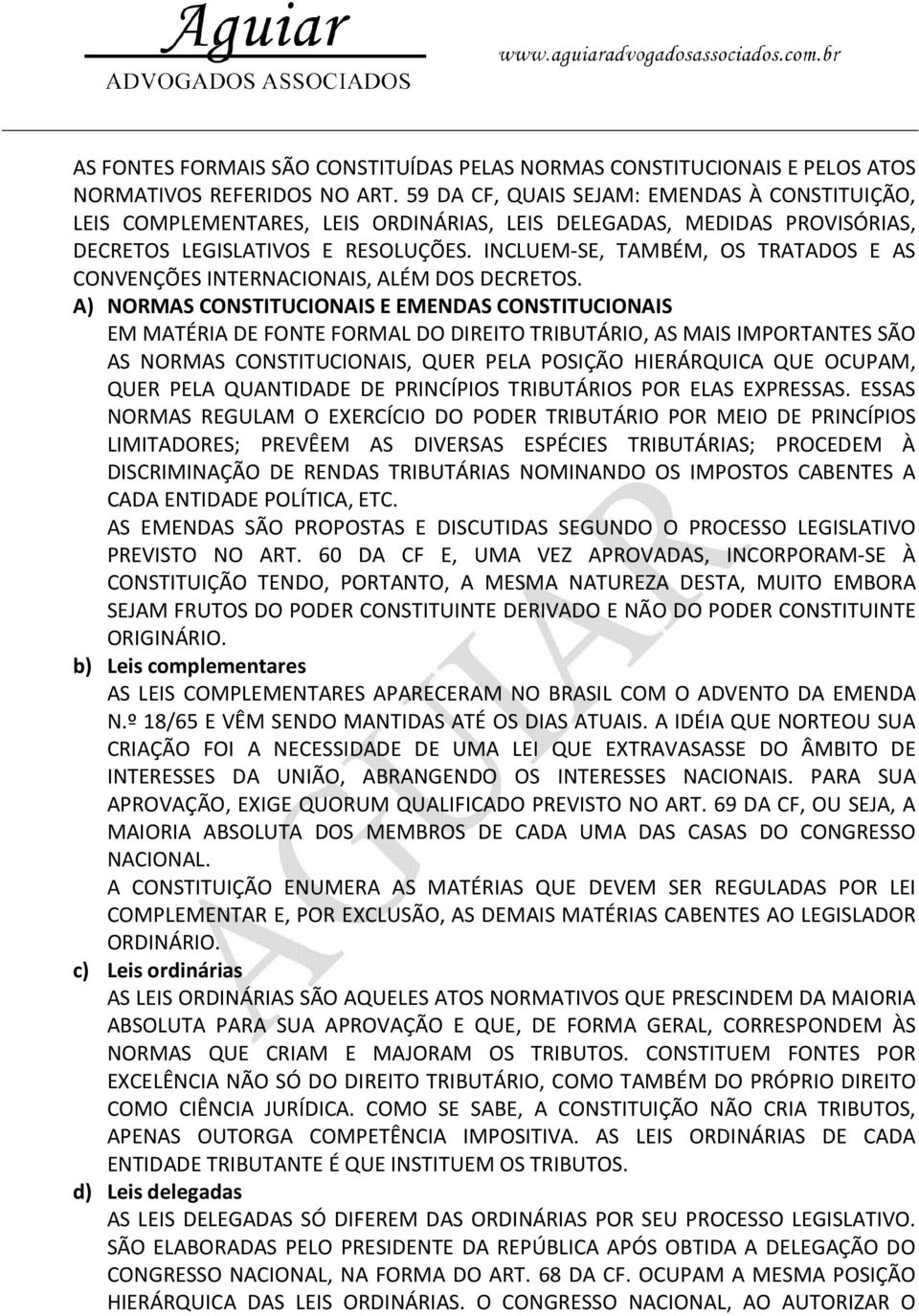 Aguiar
ADVOGADOS ASSOCIADOS
www.aguiaradvogadosassociados.com.br

AS FONTES FORMAIS SÃO CONSTITUÍDAS PELAS NORMAS CONSTITUCIONAIS E PELOS ATOS NORMATIVOS REFERIDOS NO ART. 59 DA CF, QUAIS SEJAM: EMENDAS À CONSTITUIÇÃO, LEIS COMPLEMENTARES, LEIS ORDINÁRIAS, LEIS DELEGADAS, MEDIDAS PROVISÓRIAS, DECRETOS LEGISLATIVOS E RESOLUÇÕES. INCLUEM-SE, TAMBÉM, OS TRATADOS E AS CONVENÇÕES INTERNACIONAIS, ALÉM DOS DECRETOS.

A) NORMAS CONSTITUCIONAIS E EMENDAS CONSTITUCIONAIS
EM MATÉRIA DE FONTE FORMAL DO DIREITO TRIBUTÁRIO, AS MAIS IMPORTANTES SÃO AS NORMAS CONSTITUCIONAIS, QUER PELA POSIÇÃO HIERÁRQUICA QUE OCUPAM, QUER PELA QUANTIDADE DE PRINCÍPIOS TRIBUTÁRIOS POR ELAS EXPRESSAS. ESSAS NORMAS REGULAM O EXERCÍCIO DO PODER TRIBUTÁRIO POR MEIO DE PRINCÍPIOS LIMITADORES; PREVÊEM AS DIVERSAS ESPÉCIES TRIBUTÁRIAS; PROCEDEM À DISCRIMINAÇÃO DE RENDAS TRIBUTÁRIAS NOMINANDO OS IMPOSTOS CABENTES A CADA ENTIDADE POLÍTICA, ETC.
AS EMENDAS SÃO PROPOSTAS E DISCUTIDAS SEGUNDO O PROCESSO LEGISLATIVO PREVISTO NO ART. 60 DA CF E, UMA VEZ APROVADAS, INCORPORAM-SE À CONSTITUIÇÃO TENDO, PORTANTO, A MESMA NATUREZA DESTA, MUITO EMBORA SEJAM FRUTOS DO PODER CONSTITUINTE DERIVADO E NÃO DO PODER CONSTITUINTE ORIGINÁRIO.

b) Leis complementares
AS LEIS COMPLEMENTARES APARECERAM NO BRASIL COM O ADVENTO DA EMENDA N.º 18/65 E VÊM SENDO MANTIDAS ATÉ OS DIAS ATUAIS. A IDÉIA QUE NORTEOU SUA CRIAÇÃO FOI A NECESSIDADE DE UMA LEI QUE EXTRAVASASSE DO ÂMBITO DE INTERESSES DA UNIÃO, ABRANGENDO OS INTERESSES NACIONAIS. PARA SUA APROVAÇÃO, EXIGE QUORUM QUALIFICADO PREVISTO NO ART. 69 DA CF, OU SEJA, A MAIORIA ABSOLUTA DOS MEMBROS DE CADA UMA DAS CASAS DO CONGRESSO NACIONAL.
A CONSTITUIÇÃO ENUMERA AS MATÉRIAS QUE DEVEM SER REGULADAS POR LEI COMPLEMENTAR E, POR EXCLUSÃO, AS DEMAIS MATÉRIAS CABENTES AO LEGISLADOR ORDINÁRIO.

c) Leis ordinárias
AS LEIS ORDINÁRIAS SÃO AQUELES ATOS NORMATIVOS QUE PRESCINDEM DA MAIORIA ABSOLUTA PARA SUA APROVAÇÃO E QUE, DE FORMA GERAL, CORRESPONDEM ÀS NORMAS QUE CRIAM E MAJORAM OS TRIBUTOS. CONSTITUEM FONTES POR EXCELÊNCIA NÃO SÓ DO DIREITO TRIBUTÁRIO, COMO TAMBÉM DO PRÓPRIO DIREITO COMO CIÊNCIA JURÍDICA. COMO SE SABE, A CONSTITUIÇÃO NÃO CRIA TRIBUTOS, APENAS OUTORGA COMPETÊNCIA IMPOSITIVA. AS LEIS ORDINÁRIAS DE CADA ENTIDADE TRIBUTANTE É QUE INSTITUEM OS TRIBUTOS.

d) Leis delegadas
AS LEIS DELEGADAS SÓ DIFEREM DAS ORDINÁRIAS POR SEU PROCESSO LEGISLATIVO. SÃO ELABORADAS PELO PRESIDENTE DA REPÚBLICA APÓS OBTIDA A DELEGAÇÃO DO CONGRESSO NACIONAL, NA FORMA DO ART. 68 DA CF. OCUPAM A MESMA POSIÇÃO HIERÁRQUICA DAS LEIS ORDINÁRIAS. O CONGRESSO NACIONAL, AO AUTORIZAR O

AGUIAR